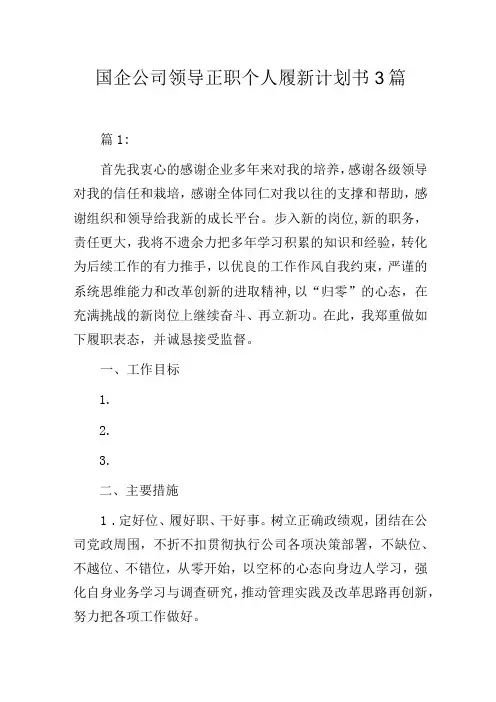 国企公司领导正职个人履新计划书3篇

篇1:

首先我衷心的感谢企业多年来对我的培养，感谢各级领导对我的信任和栽培，感谢全体同仁对我以往的支撑和帮助，感谢组织和领导给我新的成长平台。步入新的岗位,新的职务，责任更大，我将不遗余力把多年学习积累的知识和经验，转化为后续工作的有力推手，以优良的工作作风自我约束，严谨的系统思维能力和改革创新的进取精神,以“归零”的心态，在充满挑战的新岗位上继续奋斗、再立新功。在此，我郑重做如下履职表态，并诚恳接受监督。

一、工作目标

1.

2.

3.

二、主要措施

1．定好位、履好职、干好事。树立正确政绩观，团结在公司党政周围，不折不扣贯彻执行公司各项决策部署，不缺位、不越位、不错位，从零开始，以空杯的心态向身边人学习，强化自身业务学习与调查研究，推动管理实践及改革思路再创新，努力把各项工作做好。